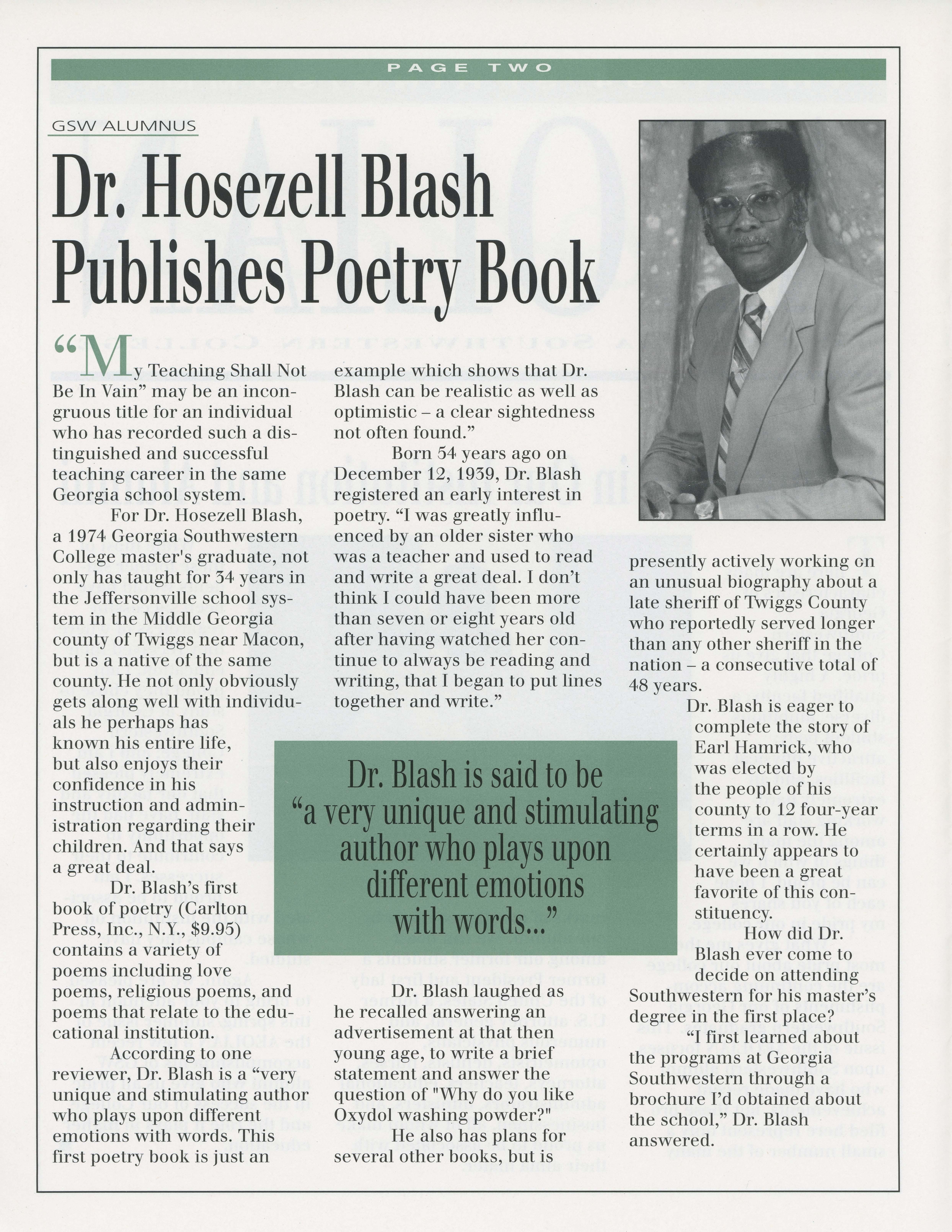 PAGE TWO

GSW ALUMNUS

Dr. Hosezell Blash Publishes Poetry Book

"My Teaching Shall Not Be In Vain" may be an incongruous title for an individual who has recorded such a distinguished and successful teaching career in the same Georgia school system.

For Dr. Hosezell Blash, a 1974 Georgia Southwestern College master's graduate, not only has taught for 34 years in the Jeffersonville school system in the Middle Georgia county of Twiggs near Macon, but is a native of the same county. He not only obviously gets along well with individuals he perhaps has known his entire life, but also enjoys their confidence in his instruction and administration regarding their children. And that says a great deal.

Dr. Blash's first book of poetry (Carlton Press, Inc., N.Y., $9.95) contains a variety of poems including love poems, religious poems, and poems that relate to the educational institution.

According to one reviewer, Dr. Blash is a "very unique and stimulating author who plays upon different emotions with words. This first poetry book is just an example which shows that Dr. Blash can be realistic as well as optimistic – a clear sightedness not often found."

Born 54 years ago on December 12, 1939, Dr. Blash registered an early interest in poetry. "I was greatly influenced by an older sister who was a teacher and used to read and write a great deal. I don't think I could have been more than seven or eight years old after having watched her continue to always be reading and writing, that I began to put lines together and write."

Dr. Blash is said to be "a very unique and stimulating author who plays upon different emotions with words..."

Dr. Blash laughed as he recalled answering an advertisement at that then young age, to write a brief statement and answer the question of "Why do you like Oxydol washing powder?"

He also has plans for several other books, but is presently actively working on an unusual biography about a late sheriff of Twiggs County who reportedly served longer than any other sheriff in the nation – a consecutive total of 48 years.

Dr. Blash is eager to complete the story of Earl Hamrick, who was elected by the people of his county to 12 four-year terms in a row. He certainly appears to have been a great favorite of this constituency.

How did Dr. Blash ever come to decide on attending Southwestern for his master's degree in the first place?

"I first learned about the programs at Georgia Southwestern through a brochure I'd obtained about the school," Dr. Blash answered.